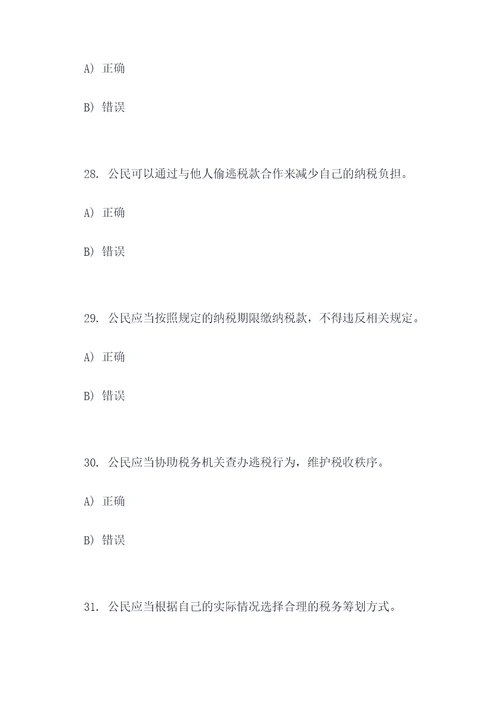 A) 正确

B) 错误

28. 公民可以通过与他人偷逃税款合作来减少自己的纳税负担。

A) 正确

B) 错误

29. 公民应当按照规定的纳税期限缴纳税款，不得违反相关规定。

A) 正确

B) 错误

30. 公民应当协助税务机关查办逃税行为，维护税收秩序。

A) 正确

B) 错误

31. 公民应当根据自己的实际情况选择合理的税务筹划方式。